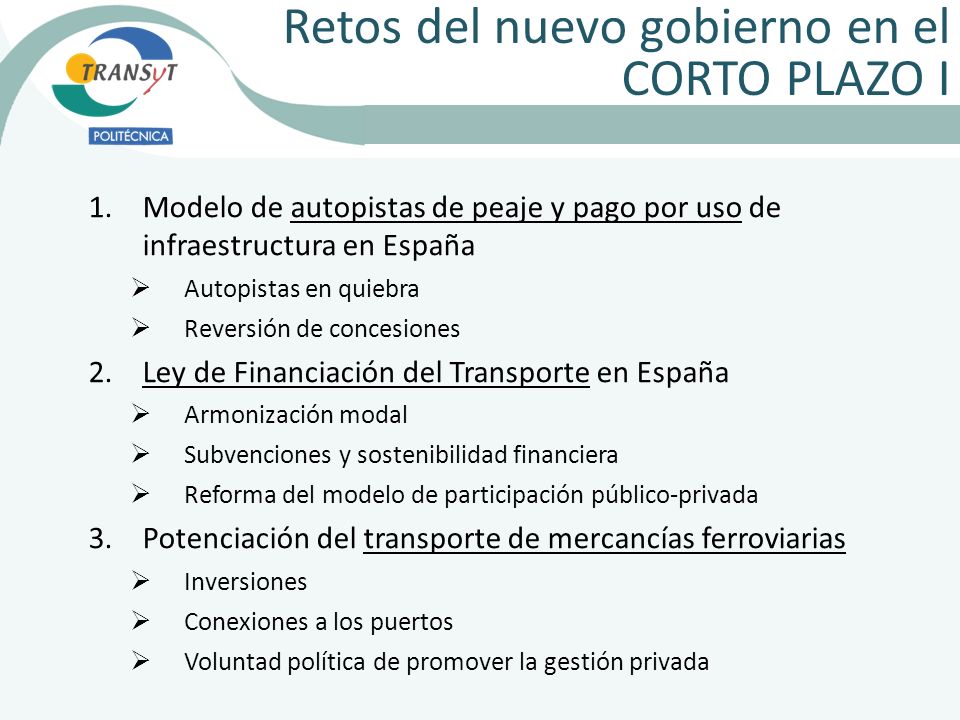 TRANSyT
POLITÉCNICA

Retos del nuevo gobierno en el CORTO PLAZO I

1. Modelo de autopistas de peaje y pago por uso de infraestructura en España
➢ Autopistas en quiebra
➢ Reversión de concesiones
2. Ley de Financiación del Transporte en España
➢ Armonización modal
➢ Subvenciones y sostenibilidad financiera
➢ Reforma del modelo de participación público-privada
3. Potenciación del transporte de mercancías ferroviarias
➢ Inversiones
➢ Conexiones a los puertos
➢ Voluntad política de promover la gestión privada